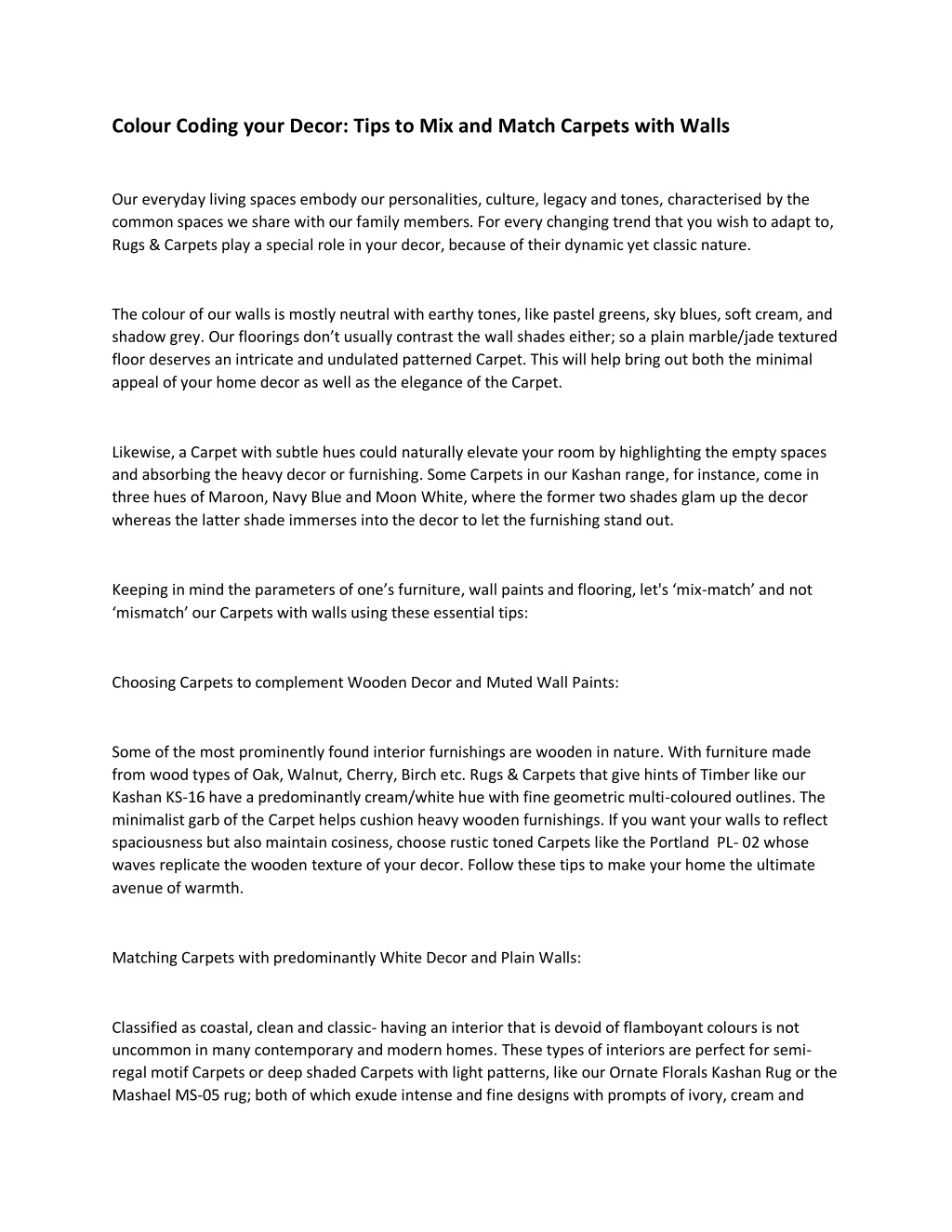 Colour Coding your Decor: Tips to Mix and Match Carpets with Walls

Our everyday living spaces embody our personalities, culture, legacy and tones, characterised by the common spaces we share with our family members. For every changing trend that you wish to adapt to, Rugs & Carpets play a special role in your decor, because of their dynamic yet classic nature.

The colour of our walls is mostly neutral with earthy tones, like pastel greens, sky blues, soft cream, and shadow grey. Our floorings don't usually contrast the wall shades either; so a plain marble/jade textured floor deserves an intricate and undulated patterned Carpet. This will help bring out both the minimal appeal of your home decor as well as the elegance of the Carpet.

Likewise, a Carpet with subtle hues could naturally elevate your room by highlighting the empty spaces and absorbing the heavy decor or furnishing. Some Carpets in our Kashan range, for instance, come in three hues of Maroon, Navy Blue and Moon White, where the former two shades glam up the decor whereas the latter shade immerses into the decor to let the furnishing stand out.

Keeping in mind the parameters of one's furniture, wall paints and flooring, let's 'mix-match' and not 'mismatch' our Carpets with walls using these essential tips:

Choosing Carpets to complement Wooden Decor and Muted Wall Paints:

Some of the most prominently found interior furnishings are wooden in nature. With furniture made from wood types of Oak, Walnut, Cherry, Birch etc. Rugs & Carpets that give hints of Timber like our Kashan KS-16 have a predominantly cream/white hue with fine geometric multi-coloured outlines. The minimalist garb of the Carpet helps cushion heavy wooden furnishings. If you want your walls to reflect spaciousness but also maintain cosiness, choose rustic toned Carpets like the Portland PL- 02 whose waves replicate the wooden texture of your decor. Follow these tips to make your home the ultimate avenue of warmth.

Matching Carpets with predominantly White Decor and Plain Walls:

Classified as coastal, clean and classic- having an interior that is devoid of flamboyant colours is not uncommon in many contemporary and modern homes. These types of interiors are perfect for semi-regal motif Carpets or deep shaded Carpets with light patterns, like our Ornate Florals Kashan Rug or the Mashael MS-05 rug; both of which exude intense and fine designs with prompts of ivory, cream and